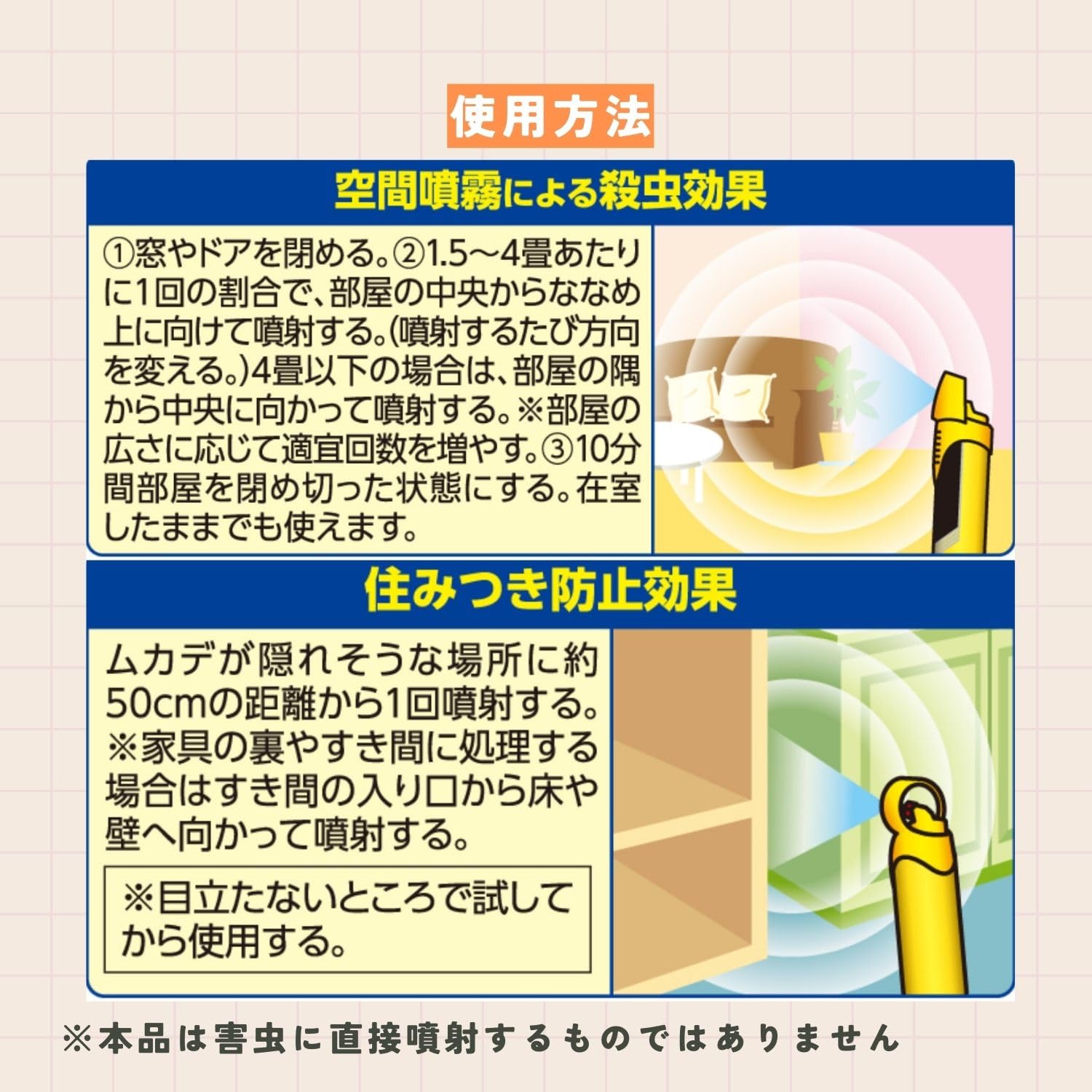 使用方法

空間噴霧による殺虫効果

①窓やドアを閉める。②1.5～4畳あたりに1回の割合で、部屋の中央からななめ上に向けて噴射する。(噴射するたび方向を変える。)4畳以下の場合は、部屋の隅から中央に向かって噴射する。※部屋の広さに応じて適宜回数を増やす。③10分間部屋を閉め切った状態にする。在室したままでも使えます。

住みつき防止効果

ムカデが隠れそうな場所に約50cmの距離から1回噴射する。※家具の裏やすき間に処理する場合はすき間の入り口から床や壁へ向かって噴射する。

※目立たないところで試してから使用する。

※本品は害虫に直接噴射するものではありません